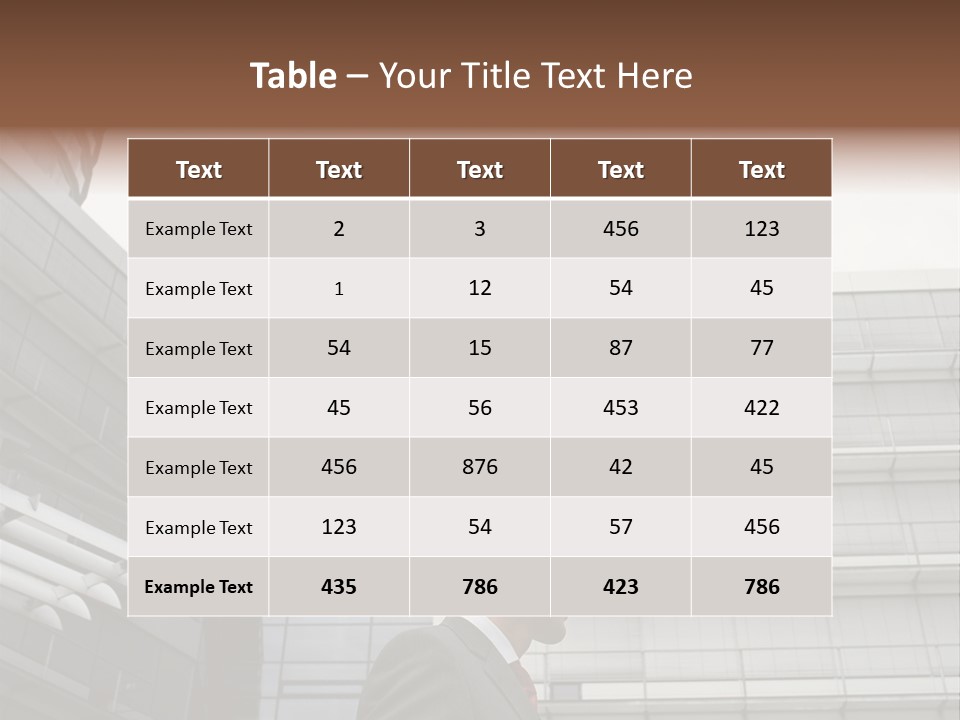 Table – Your Title Text Here

| Text | Text | Text | Text | Text |
|---|---|---|---|---|
| Example Text | 2 | 3 | 456 | 123 |
| Example Text | 1 | 12 | 54 | 45 |
| Example Text | 54 | 15 | 87 | 77 |
| Example Text | 45 | 56 | 453 | 422 |
| Example Text | 456 | 876 | 42 | 45 |
| Example Text | 123 | 54 | 57 | 456 |
| Example Text | 435 | 786 | 423 | 786 |